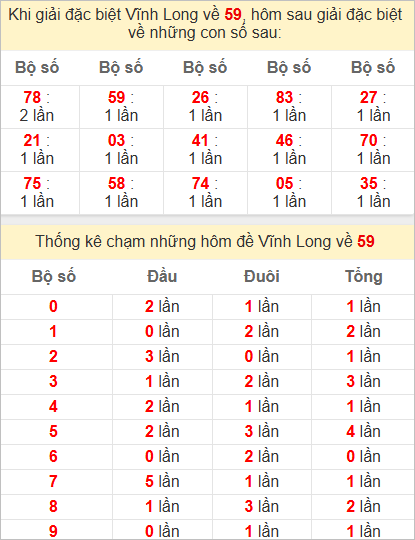 Khi giải đặc biệt Vĩnh Long về 59, hôm sau giải đặc biệt về những con số sau:

| Bộ số | Bộ số | Bộ số | Bộ số | Bộ số |
|---|---|---|---|---|
| 78 : 2 lần | 59 : 1 lần | 26 : 1 lần | 83 : 1 lần | 27 : 1 lần |
| 21 : 1 lần | 03 : 1 lần | 41 : 1 lần | 46 : 1 lần | 70 : 1 lần |
| 75 : 1 lần | 58 : 1 lần | 74 : 1 lần | 05 : 1 lần | 35 : 1 lần |

Thống kê chạm những hôm đề Vĩnh Long về 59

| Bộ số | Đầu | Đuôi | Tổng |
|---|---|---|---|
| 0 | 2 lần | 1 lần | 1 lần |
| 1 | 0 lần | 2 lần | 2 lần |
| 2 | 3 lần | 0 lần | 1 lần |
| 3 | 1 lần | 2 lần | 3 lần |
| 4 | 2 lần | 1 lần | 1 lần |
| 5 | 2 lần | 3 lần | 4 lần |
| 6 | 0 lần | 2 lần | 0 lần |
| 7 | 5 lần | 1 lần | 1 lần |
| 8 | 1 lần | 3 lần | 2 lần |
| 9 | 0 lần | 1 lần | 1 lần |